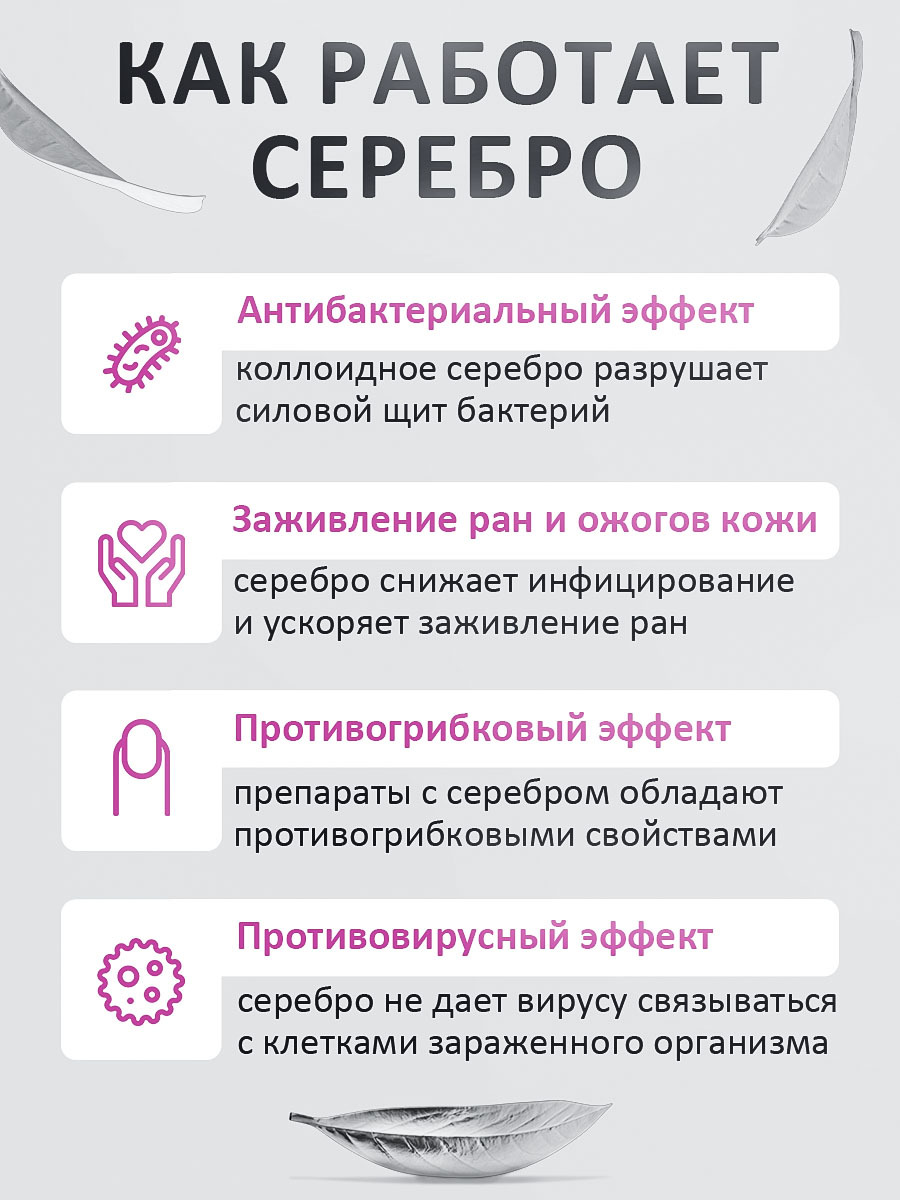 КАК РАБОТАЕТ СЕРЕБРО

Антибактериальный эффект

коллоидное серебро разрушает силовой щит бактерий

Заживление ран и ожогов кожи

серебро снижает инфицирование и ускоряет заживление ран

Противогрибковый эффект

препараты с серебром обладают противогрибковыми свойствами

Противовирусный эффект

серебро не дает вирусу связываться с клетками зараженного организма